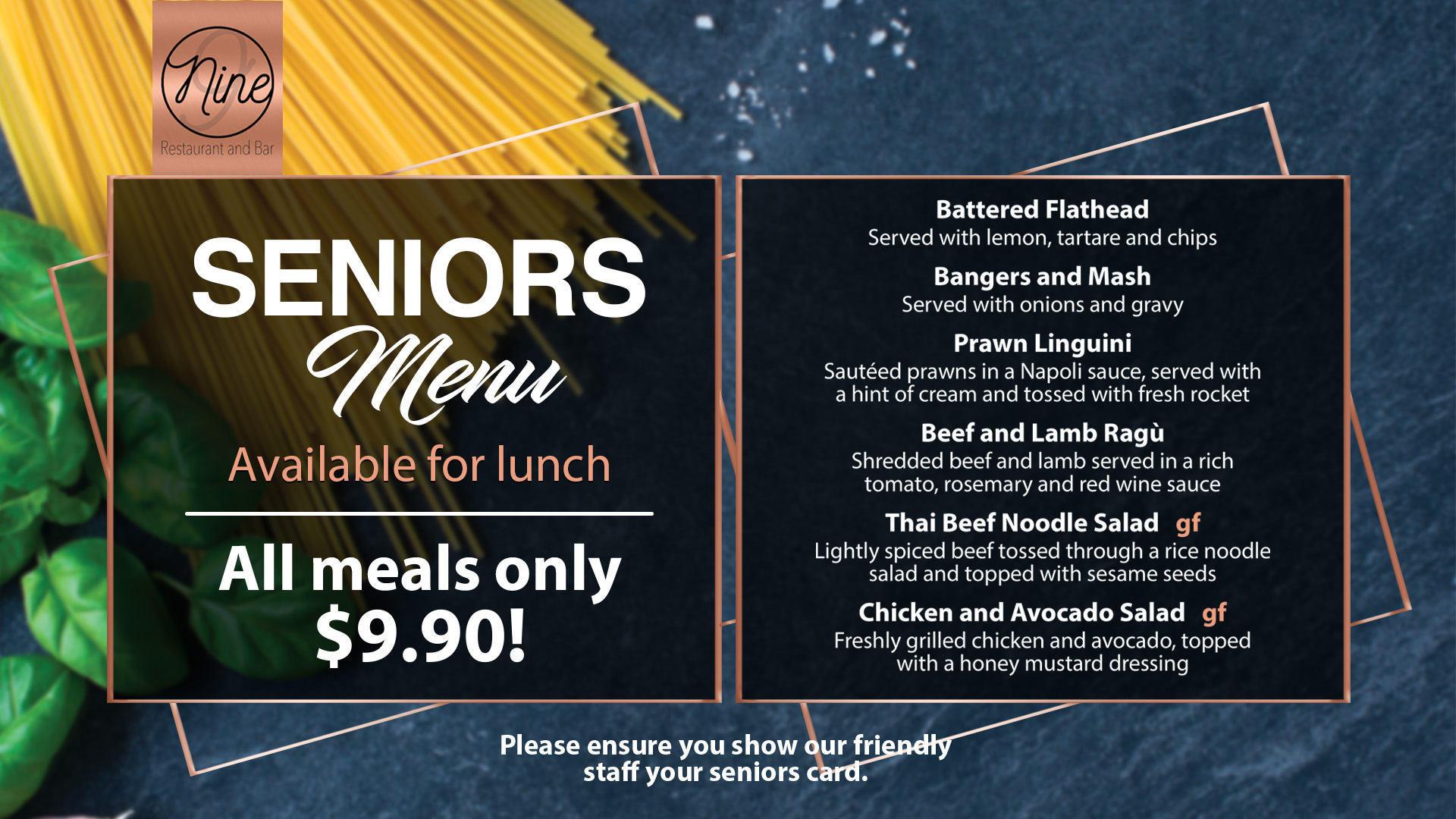 Nine
Restaurant and Bar

SENIORS
Menu
Available for lunch

All meals only $9.90!

Battered Flathead
Served with lemon, tartare and chips

Bangers and Mash
Served with onions and gravy

Prawn Linguini
Sautéed prawns in a Napoli sauce, served with a hint of cream and tossed with fresh rocket

Beef and Lamb Ragù
Shredded beef and lamb served in a rich tomato, rosemary and red wine sauce

Thai Beef Noodle Salad gf
Lightly spiced beef tossed through a rice noodle salad and topped with sesame seeds

Chicken and Avocado Salad gf
Freshly grilled chicken and avocado, topped with a honey mustard dressing

Please ensure you show our friendly staff your seniors card.